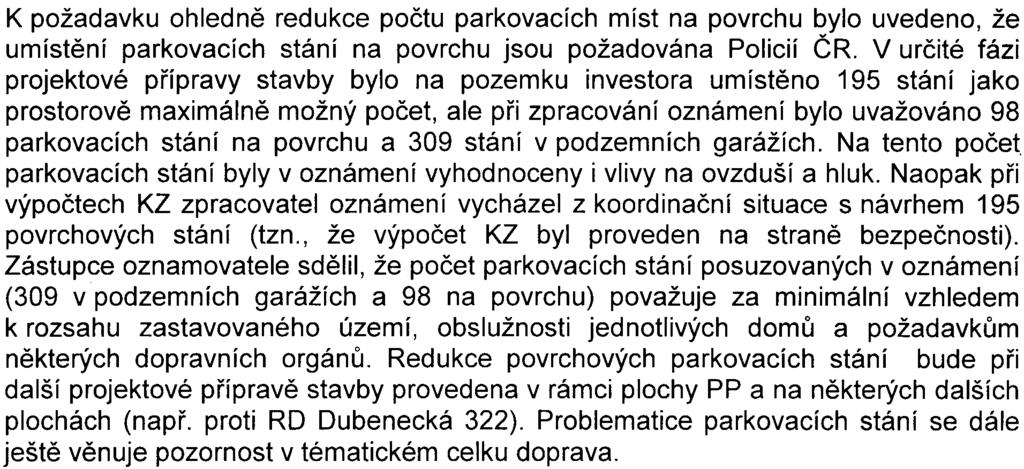 K požadavku ohledně redukce počtu parkovacích míst na povrchu bylo uvedeno, že umístění parkovacích stání na povrchu jsou požadována Policií ČR. V určité fázi projektové přípravy stavby bylo na pozemku investora umístěno 195 stání jako prostorově maximálně možný počet, ale při zpracování oznámení bylo uvažováno 98 parkovacích stání na povrchu a 309 stání v podzemních garážích. Na tento počet parkovacích stání byly v oznámení vyhodnoceny i vlivy na ovzduší a hluk. Naopak při výpočtech KZ zpracovatel oznámení vycházel z koordinační situace s návrhem 195 povrchových stání (tzn., že výpočet KZ byl proveden na straně bezpečnosti). Zástupce oznamovatele sdělil, že počet parkovacích stání posuzovaných v oznámení (309 v podzemních garážích a 98 na povrchu) považuje za minimální vzhledem k rozsahu zastavovaného území, obslužnosti jednotlivých domů a požadavkům některých dopravních orgánů. Redukce povrchových parkovacích stání bude při další projektové přípravě stavby provedena v rámci plochy PP a na některých dalších plochách (např. proti RD Dubenecká 322). Problematice parkovacích stání se dále ještě věnuje pozornost v tématickém celku doprava.